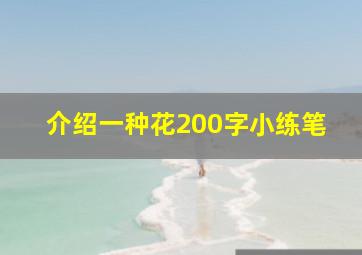 介绍一种花200字小练笔